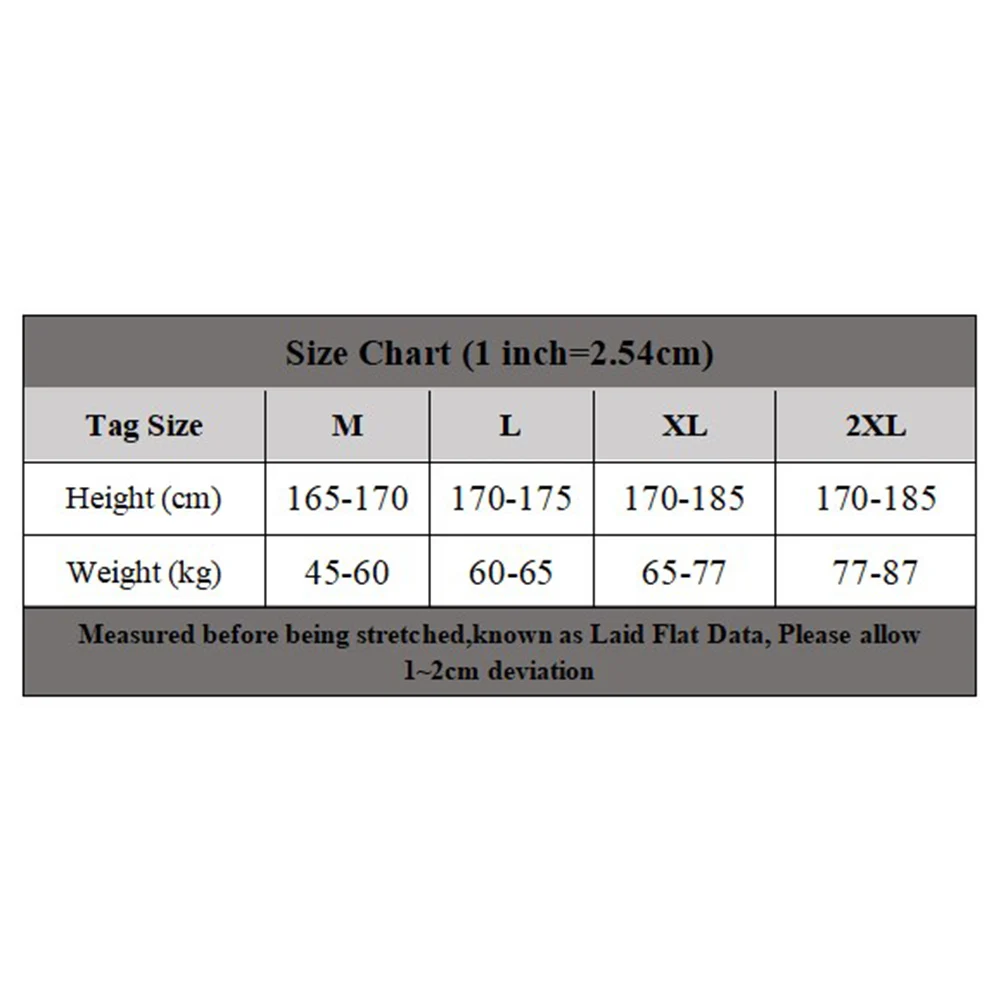 Size Chart (1 inch=2.54cm)

| Tag Size | M | L | XL | 2XL |
|---|---|---|---|---|
| Height (cm) | 165-170 | 170-175 | 170-185 | 170-185 |
| Weight (kg) | 45-60 | 60-65 | 65-77 | 77-87 |

Measured before being stretched,known as Laid Flat Data, Please allow 1~2cm deviation